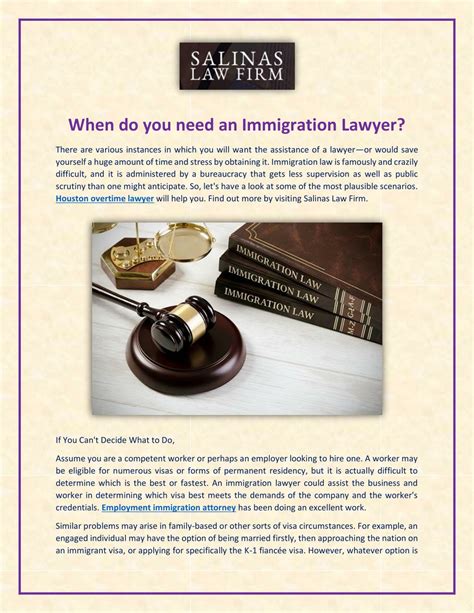 SALINAS LAW FIRM

When do you need an Immigration Lawyer?

There are various instances in which you will want the assistance of a lawyer—or would save yourself a huge amount of time and stress by obtaining it. Immigration law is famously and crazily difficult, and it is administered by a bureaucracy that gets less supervision as well as public scrutiny than one might anticipate. So, let's have a look at some of the most plausible scenarios. Houston overtime lawyer will help you. Find out more by visiting Salinas Law Firm.

IMMIGRATION LAW
IMMIGRATION LAW
IMMIGRATION LAW

If You Can't Decide What to Do,

Assume you are a competent worker or perhaps an employer looking to hire one. A worker may be eligible for numerous visas or forms of permanent residency, but it is actually difficult to determine which is the best or fastest. An immigration lawyer could assist the business and worker in determining which visa best meets the demands of the company and the worker's credentials. Employment immigration attorney has been doing an excellent work.

Similar problems may arise in family-based or other sorts of visa circumstances. For example, an engaged individual may have the option of being married firstly, then approaching the nation on an immigrant visa, or applying for specifically the K-1 fiancée visa. However, whatever option is